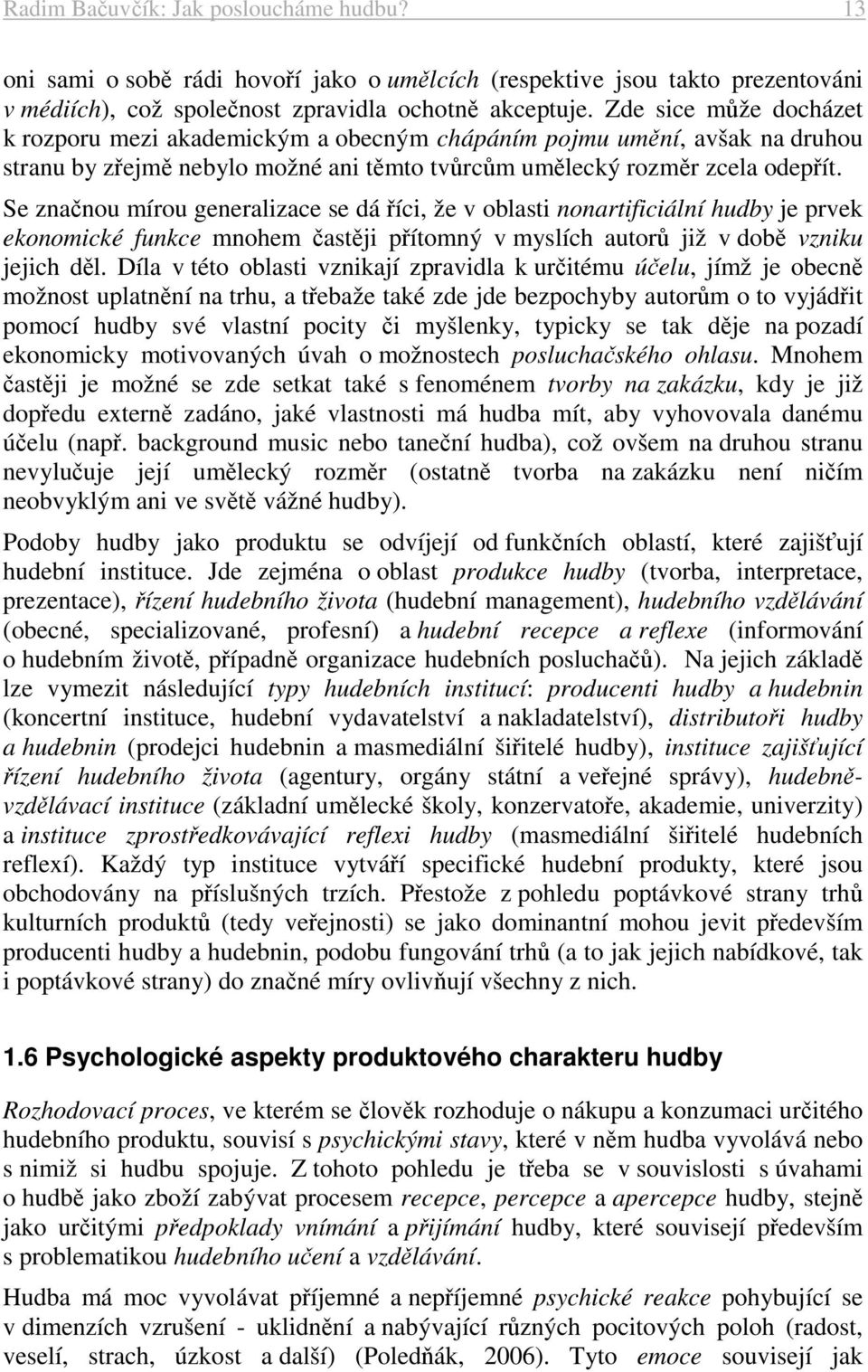 Radim Bačuvčík: Jak posloucháme hudbu? 13

oni sami o sobě rádi hovoří jako o umělcích (respektive jsou takto prezentováni v médiích), což společnost zpravidla ochotně akceptuje. Zde sice může docházet k rozporu mezi akademickým a obecným chápáním pojmu umění, avšak na druhou stranu by zřejmě nebylo možné ani těmto tvůrcům umělecký rozměr zcela odepřít.

Se značnou mírou generalizace se dá říci, že v oblasti nonartificiální hudby je prvek ekonomické funkce mnohem častěji přítomný v myslích autorů již v době vzniku jejich děl. Díla v této oblasti vznikají zpravidla k určitému účelu, jímž je obecně možnost uplatnění na trhu, a třebaže také zde jde bezpochyby autorům o to vyjádřit pomocí hudby své vlastní pocity či myšlenky, typicky se tak děje na pozadí ekonomicky motivovaných úvah o možnostech posluchačského ohlasu. Mnohem častěji je možné se zde setkat také s fenoménem tvorby na zakázku, kdy je již dopředu externě zadáno, jaké vlastnosti má hudba mít, aby vyhovovala danému účelu (např. background music nebo taneční hudba), což ovšem na druhou stranu nevylučuje její umělecký rozměr (ostatně tvorba na zakázku není ničím neobvyklým ani ve světě vážné hudby).

Podoby hudby jako produktu se odvíjejí od funkčních oblastí, které zajišťují hudební instituce. Jde zejména o oblast produkce hudby (tvorba, interpretace, prezentace), řízení hudebního života (hudební management), hudebního vzdělávání (obecné, specializované, profesní) a hudební recepce a reflexe (informování o hudebním životě, případně organizace hudebních posluchačů). Na jejich základě lze vymezit následující typy hudebních institucí: producenti hudby a hudebnin (koncertní instituce, hudební vydavatelství a nakladatelství), distributoři hudby a hudebnin (prodejci hudebnin a masmediální šiřitelé hudby), instituce zajišťující řízení hudebního života (agentury, orgány státní a veřejné správy), hudebně-vzdělávací instituce (základní umělecké školy, konzervatoře, akademie, univerzity) a instituce zprostředkovávající reflexi hudby (masmediální šiřitelé hudebních reflexí). Každý typ instituce vytváří specifické hudební produkty, které jsou obchodovány na příslušných trzích. Přestože z pohledu poptávkové strany trhů kulturních produktů (tedy veřejnosti) se jako dominantní mohou jevit především producenti hudby a hudebnin, podobu fungování trhů (a to jak jejich nabídkové, tak i poptávkové strany) do značné míry ovlivňují všechny z nich.

1.6 Psychologické aspekty produktového charakteru hudby

Rozhodovací proces, ve kterém se člověk rozhoduje o nákupu a konzumaci určitého hudebního produktu, souvisí s psychickými stavy, které v něm hudba vyvolává nebo s nimiž si hudbu spojuje. Z tohoto pohledu je třeba se v souvislosti s úvahami o hudbě jako zboží zabývat procesem recepce, percepce a apercepce hudby, stejně jako určitými předpoklady vnímání a přijímání hudby, které souvisejí především s problematikou hudebního učení a vzdělávání.

Hudba má moc vyvolávat příjemné a nepříjemné psychické reakce pohybující se v dimenzích vzrušení - uklidnění a nabývající různých pocitových poloh (radost, veselí, strach, úzkost a další) (Poledňák, 2006). Tyto emoce souvisejí jak